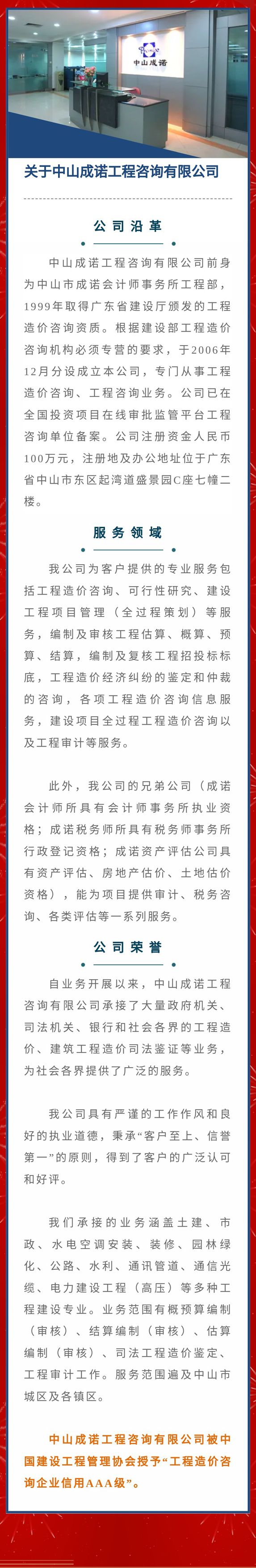 中山成诺

关于中山成诺工程咨询有限公司

公司沿革

中山成诺工程咨询有限公司前身为中山市成诺会计师事务所工程部，1999年取得广东省建设厅颁发的工程造价咨询资质。根据建设部工程造价咨询机构必须专营的要求，于2006年12月分设成立本公司，专门从事工程造价咨询、工程咨询业务。公司已在全国投资项目在线审批监管平台工程咨询单位备案。公司注册资金人民币100万元，注册地及办公地址位于广东省中山市东区起湾道盛景园C座七幢二楼。

服务领域

我公司为客户提供的专业服务包括工程造价咨询、可行性研究、建设工程项目管理（全过程策划）等服务，编制及审核工程估算、概算、预算、结算，编制及复核工程招投标标底，工程造价经济纠纷的鉴定和仲裁的咨询，各项工程造价咨询信息服务，建设项目全过程工程造价咨询以及工程审计等服务。

此外，我公司的兄弟公司（成诺会计师所具有会计师事务所执业资格；成诺税务师所具有税务师事务所行政登记资格；成诺资产评估公司具有资产评估、房地产估价、土地估价资格），能为项目提供审计、税务咨询、各类评估等一系列服务。

公司荣誉

自业务开展以来，中山成诺工程咨询有限公司承接了大量政府机关、司法机关、银行和社会各界的工程造价、建筑工程造价司法鉴证等业务，为社会各界提供了广泛的服务。

我公司具有严谨的工作作风和良好的执业道德，秉承“客户至上、信誉第一”的原则，得到了客户的广泛认可和好评。

我们承接的业务涵盖土建、市政、水电空调安装、装修、园林绿化、公路、水利、通讯管道、通信光缆、电力建设工程（高压）等多种工程建设专业。业务范围有概预算编制（审核）、结算编制（审核）、估算编制（审核）、司法工程造价鉴定、工程审计工作。服务范围遍及中山市城区及各镇区。

中山成诺工程咨询有限公司被中国建设工程管理协会授予“工程造价咨询企业信用AAA级”。